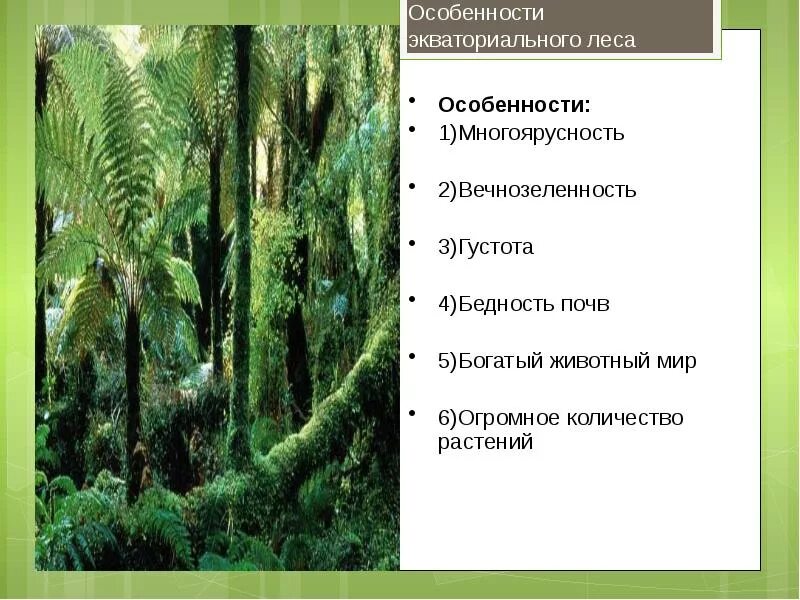 Особенности
экваториального леса

• Особенности:
• 1)Многоярусность
• 2)Вечнозеленность
• 3)Густота
• 4)Бедность почв
• 5)Богатый животный мир
• 6)Огромное количество растений